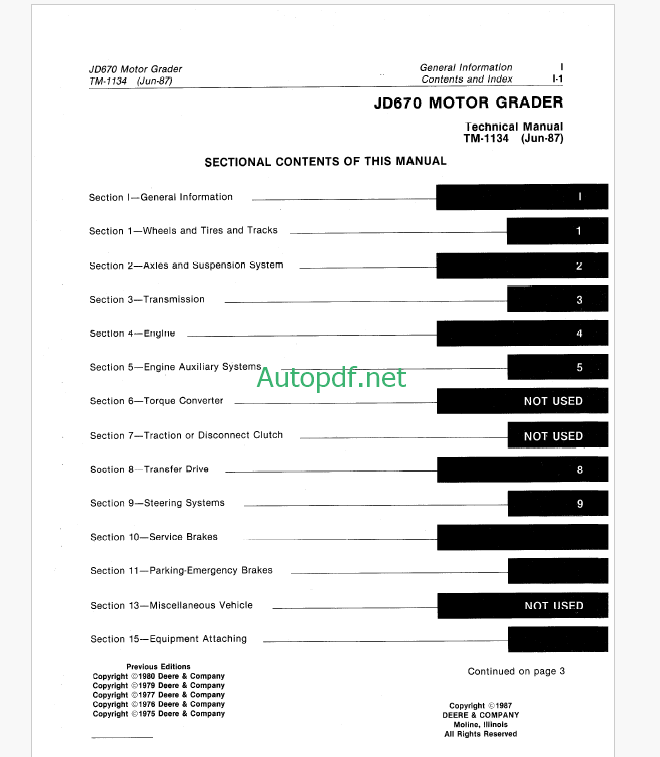 JD670 Motor Grader
TM-1134 (Jun-87)

General Information I
Contents and Index I-1

JD670 MOTOR GRADER

Technical Manual
TM-1134 (Jun-87)

SECTIONAL CONTENTS OF THIS MANUAL

Section I—General Information I

Section 1—Wheels and Tires and Tracks 1

Section 2—Axles and Suspension System 2

Section 3—Transmission 3

Section 4—Engine 4

Section 5—Engine Auxiliary Systems 5

Autopdf.net

Section 6—Torque Converter NOT USED

Section 7—Traction or Disconnect Clutch NOT USED

Section 8—Transfer Drive 8

Section 9—Steering Systems 9

Section 10—Service Brakes

Section 11—Parking-Emergency Brakes

Section 13—Miscellaneous Vehicle NOT USED

Section 15—Equipment Attaching

Previous Editions
Copyright ©1980 Deere & Company
Copyright ©1979 Deere & Company
Copyright ©1977 Deere & Company
Copyright ©1976 Deere & Company
Copyright ©1975 Deere & Company

Continued on page 3

Copyright ©1987
DEERE & COMPANY
Moline, Illinois
All Rights Reserved